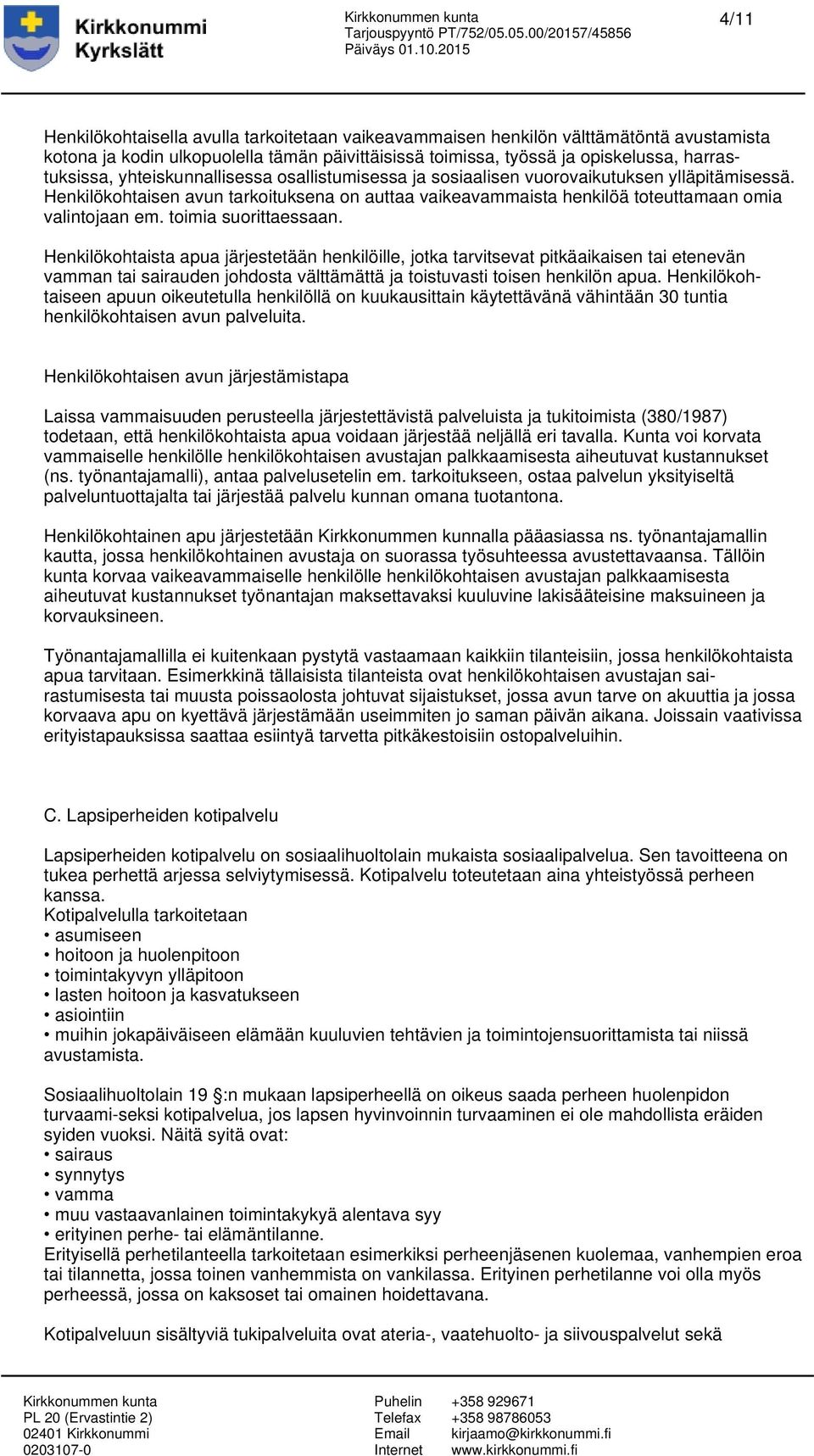 Kirkkonummi Kyrkslätt

Kirkkonummen kunta
Tarjouspyyntö PT/752/05.05.00/20157/45856
Päiväys 01.10.2015

4/11

Henkilökohtaisella avulla tarkoitetaan vaikeavammaisen henkilön välttämätöntä avustamista kotona ja kodin ulkopuolella tämän päivittäisissä toimissa, työssä ja opiskelussa, harrastuksissa, yhteiskunnallisessa osallistumisessa ja sosiaalisen vuorovaikutuksen ylläpitämisessä. Henkilökohtaisen avun tarkoituksena on auttaa vaikeavammaista henkilöä toteuttamaan omia valintojaan em. toimia suorittaessaan.

Henkilökohtaista apua järjestetään henkilöille, jotka tarvitsevat pitkäaikaisen tai etenevän vamman tai sairauden johdosta välttämättä ja toistuvasti toisen henkilön apua. Henkilökohtaiseen apuun oikeutetulla henkilöllä on kuukausittain käytettävänä vähintään 30 tuntia henkilökohtaisen avun palveluita.

Henkilökohtaisen avun järjestämistapa

Laissa vammaisuuden perusteella järjestettävistä palveluista ja tukitoimista (380/1987) todetaan, että henkilökohtaista apua voidaan järjestää neljällä eri tavalla. Kunta voi korvata vammaiselle henkilölle henkilökohtaisen avustajan palkkaamisesta aiheutuvat kustannukset (ns. työnantajamalli), antaa palvelusetelin em. tarkoitukseen, ostaa palvelun yksityiseltä palveluntuottajalta tai järjestää palvelu kunnan omana tuotantona.

Henkilökohtainen apu järjestetään Kirkkonummen kunnalla pääasiassa ns. työnantajamallin kautta, jossa henkilökohtainen avustaja on suorassa työsuhteessa avustettavaansa. Tällöin kunta korvaa vaikeavammaiselle henkilölle henkilökohtaisen avustajan palkkaamisesta aiheutuvat kustannukset työnantajan maksettavaksi kuuluvine lakisääteisine maksuineen ja korvauksineen.

Työnantajamallilla ei kuitenkaan pystytä vastaamaan kaikkiin tilanteisiin, jossa henkilökohtaista apua tarvitaan. Esimerkkinä tällaisista tilanteista ovat henkilökohtaisen avustajan sairastumisesta tai muusta poissaolosta johtuvat sijaistukset, jossa avun tarve on akuuttia ja jossa korvaava apu on kyettävä järjestämään useimmiten jo saman päivän aikana. Joissain vaativissa erityistapauksissa saattaa esiintyä tarvetta pitkäkestoisiin ostopalveluihin.

C. Lapsiperheiden kotipalvelu

Lapsiperheiden kotipalvelu on sosiaalihuoltolain mukaista sosiaalipalvelua. Sen tavoitteena on tukea perhettä arjessa selviytymisessä. Kotipalvelu toteutetaan aina yhteistyössä perheen kanssa.
Kotipalvelulla tarkoitetaan
• asumiseen
• hoitoon ja huolenpitoon
• toimintakyvyn ylläpitoon
• lasten hoitoon ja kasvatukseen
• asiointiin
• muihin jokapäiväiseen elämään kuuluvien tehtävien ja toimintojensuorittamista tai niissä avustamista.

Sosiaalihuoltolain 19 :n mukaan lapsiperheellä on oikeus saada perheen huolenpidon turvaami-seksi kotipalvelua, jos lapsen hyvinvoinnin turvaaminen ei ole mahdollista eräiden syiden vuoksi. Näitä syitä ovat:
• sairaus
• synnytys
• vamma
• muu vastaavanlainen toimintakykyä alentava syy
• erityinen perhe- tai elämäntilanne.
Erityisellä perhetilanteella tarkoitetaan esimerkiksi perheenjäsenen kuolemaa, vanhempien eroa tai tilannetta, jossa toinen vanhemmista on vankilassa. Erityinen perhetilanne voi olla myös perheessä, jossa on kaksoset tai omainen hoidettavana.

Kotipalveluun sisältyviä tukipalveluita ovat ateria-, vaatehuolto- ja siivouspalvelut sekä

Kirkkonummen kunta
PL 20 (Ervastintie 2)
02401 Kirkkonummi
0203107-0

Puhelin +358 929671
Telefax +358 98786053
Email kirjaamo@kirkkonummi.fi
Internet www.kirkkonummi.fi